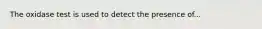 The oxidase test is used to detect the presence of...